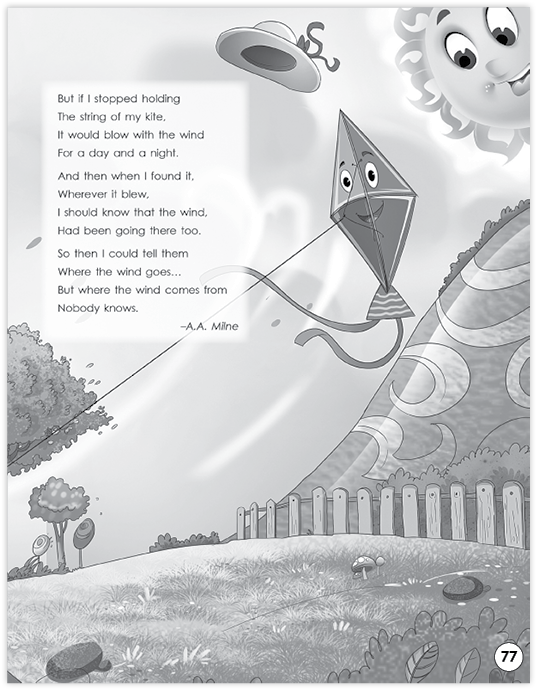 But if I stopped holding
The string of my kite,
It would blow with the wind
For a day and a night.

And then when I found it,
Wherever it blew,
I should know that the wind,
Had been going there too.

So then I could tell them
Where the wind goes...
But where the wind comes from
Nobody knows.

–A.A. Milne

77